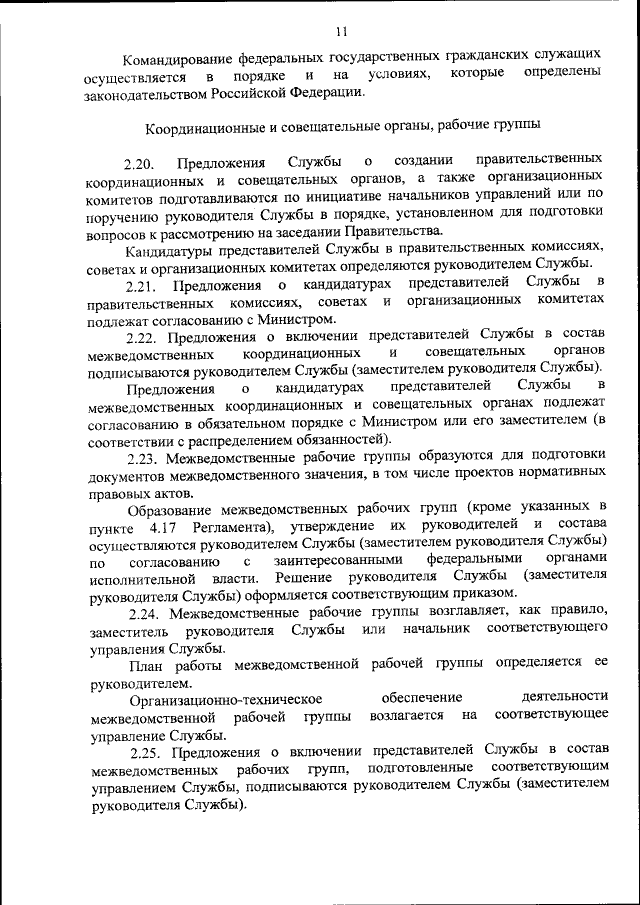 11

Командирование федеральных государственных гражданских служащих осуществляется в порядке и на условиях, которые определены законодательством Российской Федерации.

Координационные и совещательные органы, рабочие группы

2.20. Предложения Службы о создании правительственных координационных и совещательных органов, а также организационных комитетов подготавливаются по инициативе начальников управлений или по поручению руководителя Службы в порядке, установленном для подготовки вопросов к рассмотрению на заседании Правительства.

Кандидатуры представителей Службы в правительственных комиссиях, советах и организационных комитетах определяются руководителем Службы.

2.21. Предложения о кандидатурах представителей Службы в правительственных комиссиях, советах и организационных комитетах подлежат согласованию с Министром.

2.22. Предложения о включении представителей Службы в состав межведомственных координационных и совещательных органов подписываются руководителем Службы (заместителем руководителя Службы).

Предложения о кандидатурах представителей Службы в межведомственных координационных и совещательных органах подлежат согласованию в обязательном порядке с Министром или его заместителем (в соответствии с распределением обязанностей).

2.23. Межведомственные рабочие группы образуются для подготовки документов межведомственного значения, в том числе проектов нормативных правовых актов.

Образование межведомственных рабочих групп (кроме указанных в пункте 4.17 Регламента), утверждение их руководителей и состава осуществляются руководителем Службы (заместителем руководителя Службы) по согласованию с заинтересованными федеральными органами исполнительной власти. Решение руководителя Службы (заместителя руководителя Службы) оформляется соответствующим приказом.

2.24. Межведомственные рабочие группы возглавляет, как правило, заместитель руководителя Службы или начальник соответствующего управления Службы.

План работы межведомственной рабочей группы определяется ее руководителем.

Организационно-техническое обеспечение деятельности межведомственной рабочей группы возлагается на соответствующее управление Службы.

2.25. Предложения о включении представителей Службы в состав межведомственных рабочих групп, подготовленные соответствующим управлением Службы, подписываются руководителем Службы (заместителем руководителя Службы).